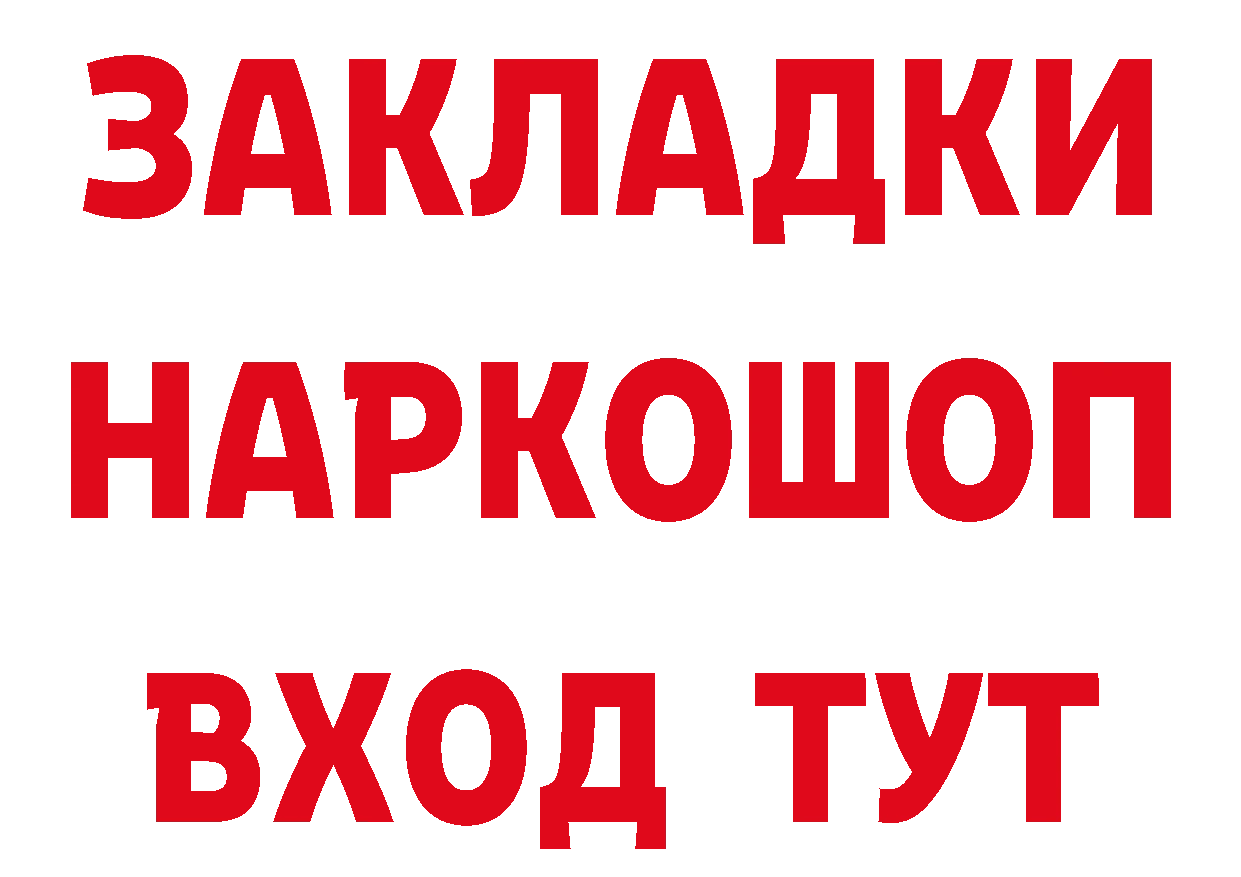 ЗАКЛАДКИ
НАРКОШОП
ВХОД ТУТ